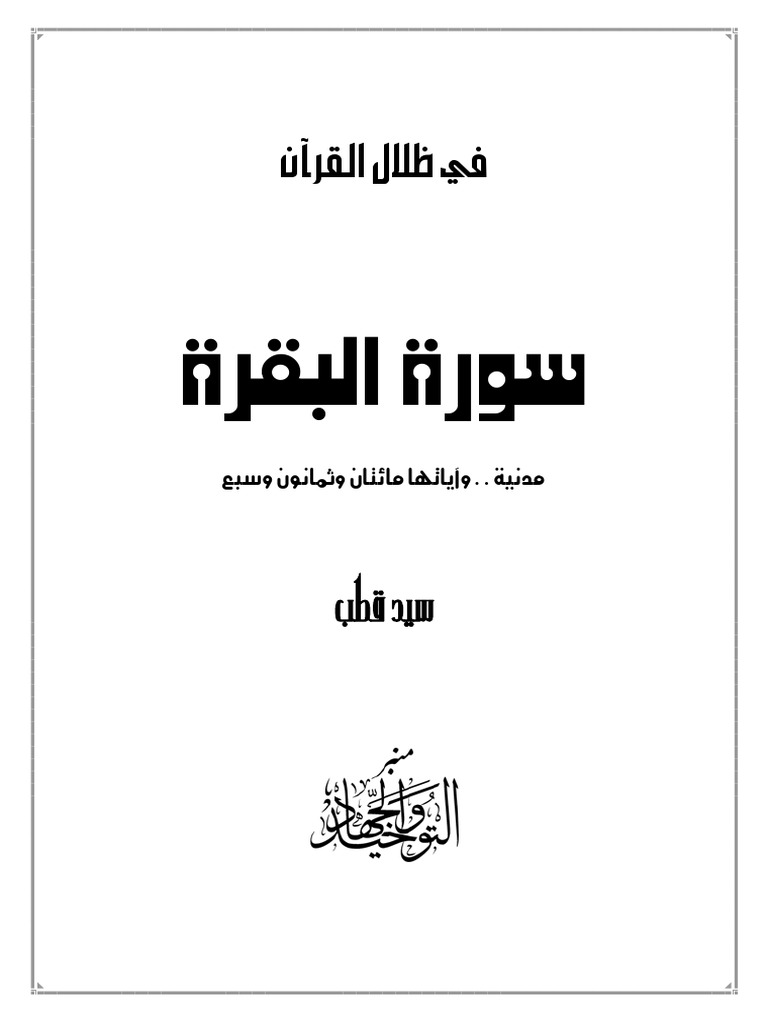 في ظلال القرآن

سورة البقرة

مدنية . . وآياتها مائتان وثمانون وسبع

سيد قطب

منبر التوحيد والجهاد